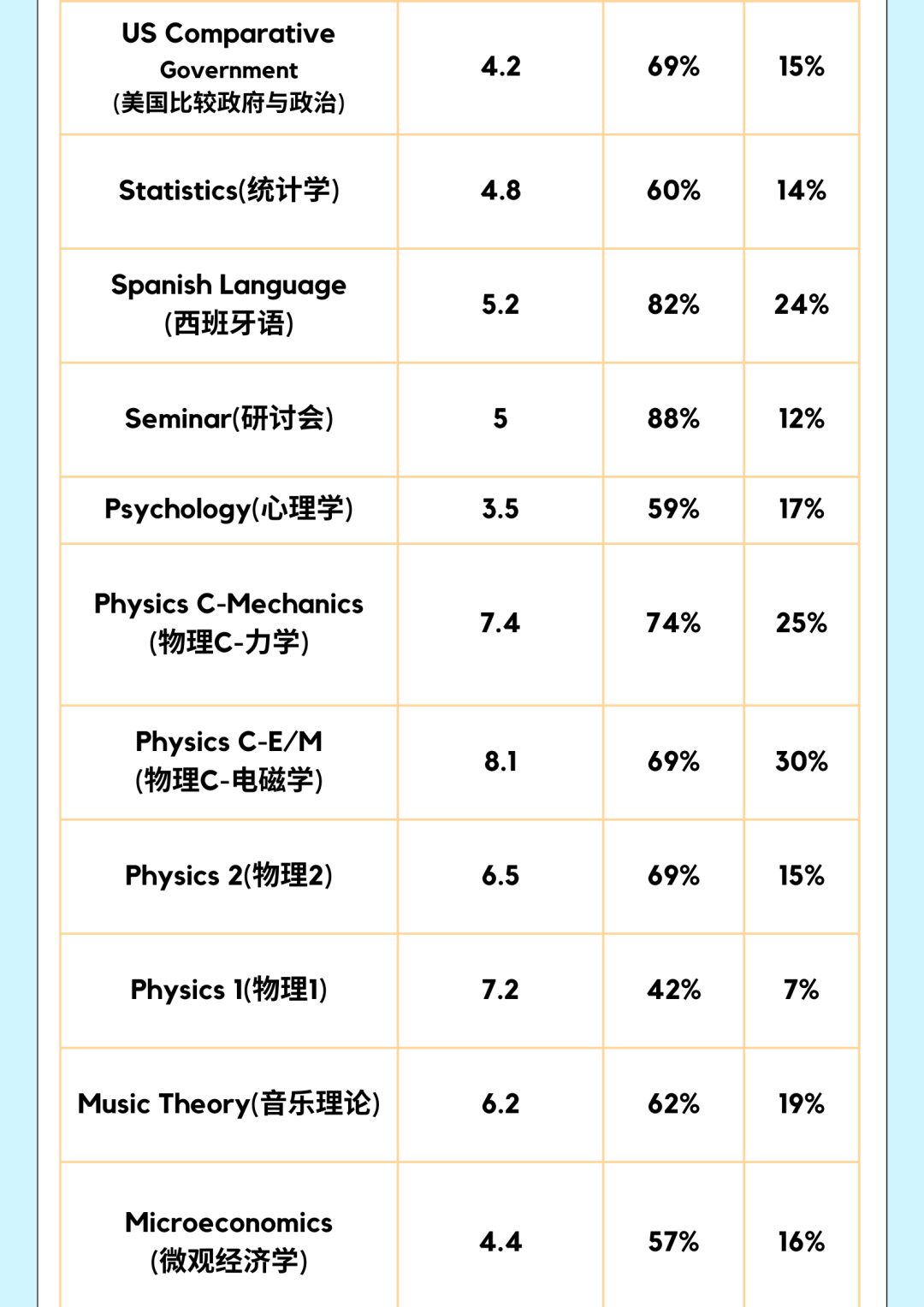 | | | | |
|---|---|---|---|
| US Comparative Government (美国比较政府与政治) | 4.2 | 69% | 15% |
| Statistics(统计学) | 4.8 | 60% | 14% |
| Spanish Language (西班牙语) | 5.2 | 82% | 24% |
| Seminar(研讨会) | 5 | 88% | 12% |
| Psychology(心理学) | 3.5 | 59% | 17% |
| Physics C-Mechanics (物理C-力学) | 7.4 | 74% | 25% |
| Physics C-E/M (物理C-电磁学) | 8.1 | 69% | 30% |
| Physics 2(物理2) | 6.5 | 69% | 15% |
| Physics 1(物理1) | 7.2 | 42% | 7% |
| Music Theory(音乐理论) | 6.2 | 62% | 19% |
| Microeconomics (微观经济学) | 4.4 | 57% | 16% |